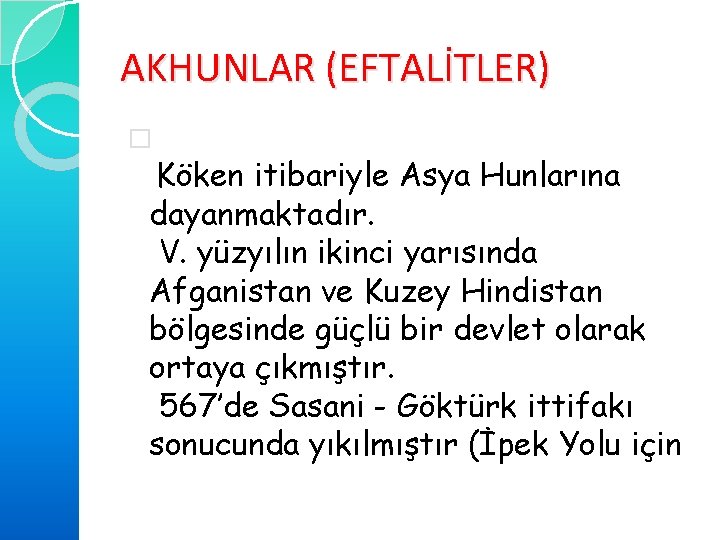 AKHUNLAR (EFTALİTLER)

Köken itibariyle Asya Hunlarına dayanmaktadır.
V. yüzyılın ikinci yarısında Afganistan ve Kuzey Hindistan bölgesinde güçlü bir devlet olarak ortaya çıkmıştır.
567'de Sasani - Göktürk ittifakı sonucunda yıkılmıştır (İpek Yolu için